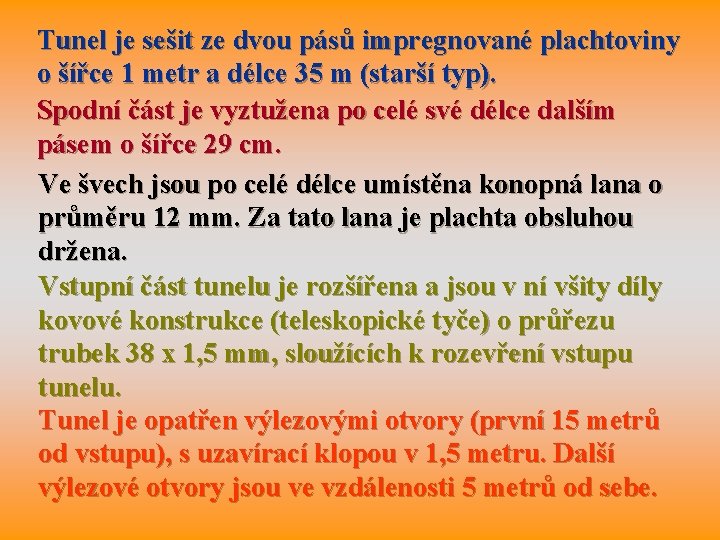 Tunel je sešit ze dvou pásů impregnované plachtoviny o šířce 1 metr a délce 35 m (starší typ).

Spodní část je vyztužena po celé své délce dalším pásem o šířce 29 cm.

Ve švech jsou po celé délce umístěna konopná lana o průměru 12 mm. Za tato lana je plachta obsluhou držena.

Vstupní část tunelu je rozšířena a jsou v ní všity díly kovové konstrukce (teleskopické tyče) o průřezu trubek 38 x 1,5 mm, sloužících k rozevření vstupu tunelu.

Tunel je opatřen výlezovými otvory (první 15 metrů od vstupu), s uzavírací klopou v 1,5 metru. Další výlezové otvory jsou ve vzdálenosti 5 metrů od sebe.